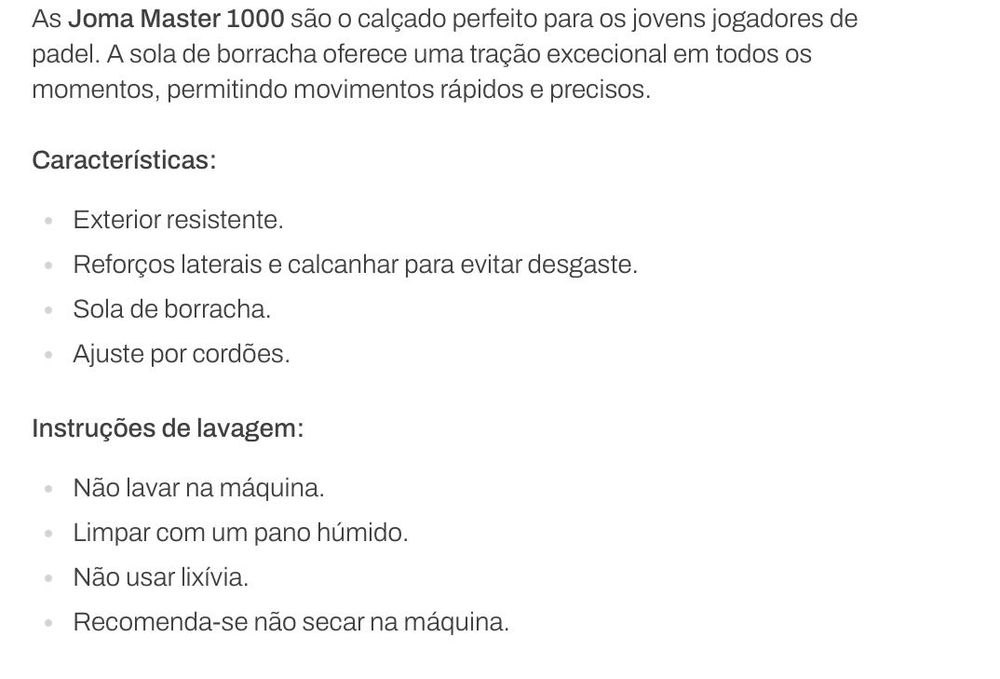 As Joma Master 1000 são o calçado perfeito para os jovens jogadores de padel. A sola de borracha oferece uma tração excecional em todos os momentos, permitindo movimentos rápidos e precisos.

Características:

- Exterior resistente.
- Reforços laterais e calcanhar para evitar desgaste.
- Sola de borracha.
- Ajuste por cordões.

Instruções de lavagem:

- Não lavar na máquina.
- Limpar com um pano húmido.
- Não usar lixívia.
- Recomenda-se não secar na máquina.